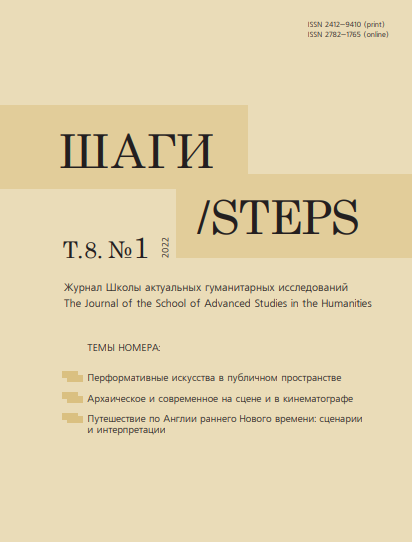 ISSN 2412–9410 (print)
ISSN 2782–1765 (online)

ШАГИ

/STEPS

Т.8. №1

2022

Журнал Школы актуальных гуманитарных исследований
The Journal of the School of Advanced Studies in the Humanities

ТЕМЫ НОМЕРА:

Перформативные искусства в публичном пространстве

Архаическое и современное на сцене и в кинематографе

Путешествие по Англии раннего Нового времени: сценарии и интерпретации